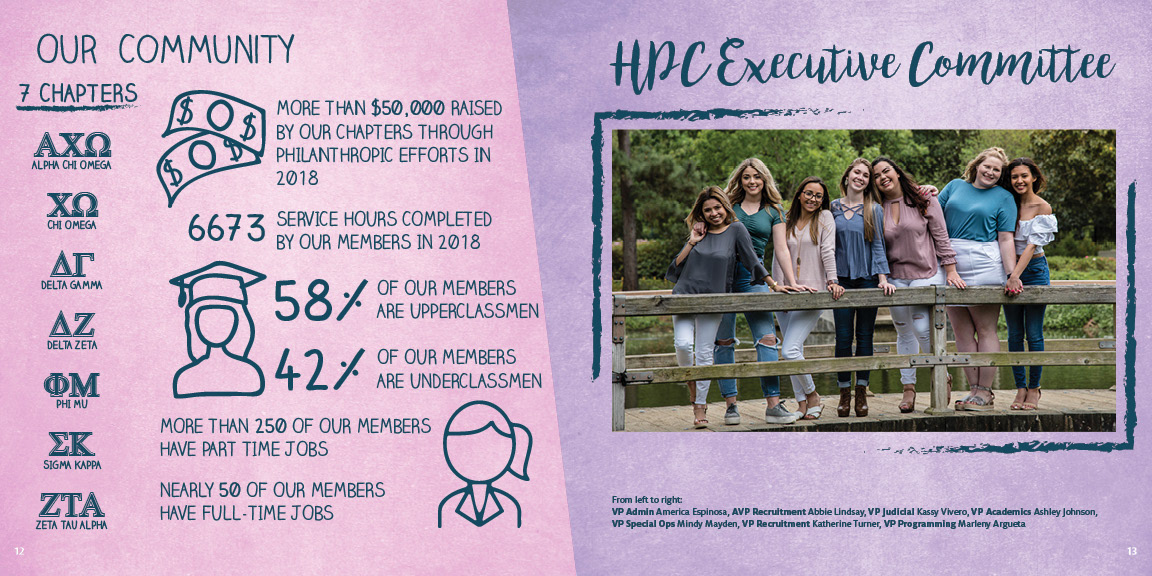 OUR COMMUNITY

7 CHAPTERS

ΑΧΩ
ALPHA CHI OMEGA

ΧΩ
CHI OMEGA

ΔΓ
DELTA GAMMA

ΔΖ
DELTA ZETA

ΦΜ
PHI MU

ΣΚ
SIGMA KAPPA

ΖΤΑ
ZETA TAU ALPHA

MORE THAN $50,000 RAISED BY OUR CHAPTERS THROUGH PHILANTHROPIC EFFORTS IN 2018

6673 SERVICE HOURS COMPLETED BY OUR MEMBERS IN 2018

58% OF OUR MEMBERS ARE UPPERCLASSMEN

42% OF OUR MEMBERS ARE UNDERCLASSMEN

MORE THAN 250 OF OUR MEMBERS HAVE PART TIME JOBS

NEARLY 50 OF OUR MEMBERS HAVE FULL-TIME JOBS

12

HPC Executive Committee

From left to right:
VP Admin America Espinosa, AVP Recruitment Abbie Lindsay, VP Judicial Kassy Vivero, VP Academics Ashley Johnson, VP Special Ops Mindy Mayden, VP Recruitment Katherine Turner, VP Programming Marleny Argueta

13